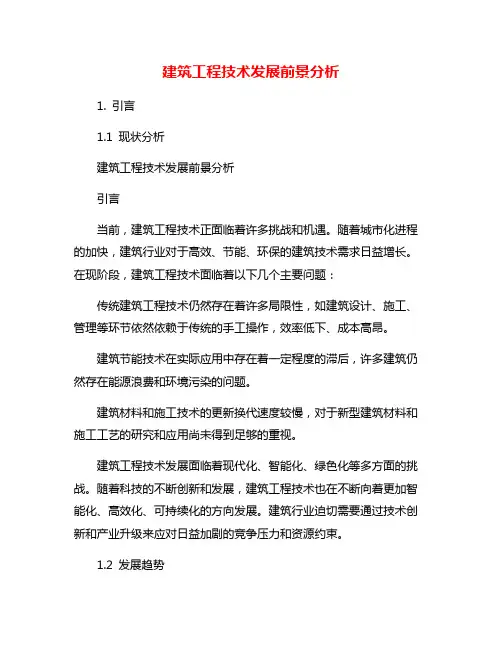 建筑工程技术发展前景分析

1. 引言

1.1 现状分析

建筑工程技术发展前景分析

引言

当前，建筑工程技术正面临着许多挑战和机遇。随着城市化进程的加快，建筑行业对于高效、节能、环保的建筑技术需求日益增长。在现阶段，建筑工程技术面临着以下几个主要问题：

传统建筑工程技术仍然存在着许多局限性，如建筑设计、施工、管理等环节依然依赖于传统的手工操作，效率低下、成本高昂。

建筑节能技术在实际应用中存在着一定程度的滞后，许多建筑仍然存在能源浪费和环境污染的问题。

建筑材料和施工技术的更新换代速度较慢，对于新型建筑材料和施工工艺的研究和应用尚未得到足够的重视。

建筑工程技术发展面临着现代化、智能化、绿色化等多方面的挑战。随着科技的不断创新和发展，建筑工程技术也在不断向着更加智能化、高效化、可持续化的方向发展。建筑行业迫切需要通过技术创新和产业升级来应对日益加剧的竞争压力和资源约束。

1.2 发展趋势